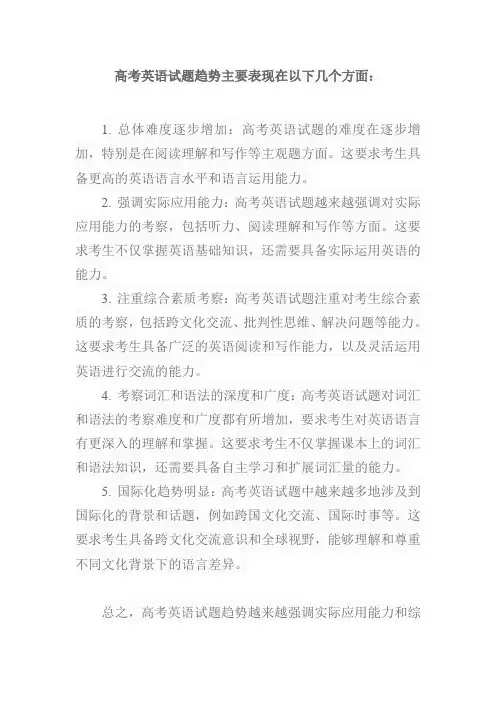 高考英语试题趋势主要表现在以下几个方面：

1. 总体难度逐步增加：高考英语试题的难度在逐步增加，特别是在阅读理解和写作等主观题方面。这要求考生具备更高的英语语言水平和语言运用能力。

2. 强调实际应用能力：高考英语试题越来越强调对实际应用能力的考察，包括听力、阅读理解和写作等方面。这要求考生不仅掌握英语基础知识，还需要具备实际运用英语的能力。

3. 注重综合素质考察：高考英语试题注重对考生综合素质的考察，包括跨文化交流、批判性思维、解决问题等能力。这要求考生具备广泛的英语阅读和写作能力，以及灵活运用英语进行交流的能力。

4. 考察词汇和语法的深度和广度：高考英语试题对词汇和语法的考察难度和广度都有所增加，要求考生对英语语言有更深入的理解和掌握。这要求考生不仅掌握课本上的词汇和语法知识，还需要具备自主学习和扩展词汇量的能力。

5. 国际化趋势明显：高考英语试题中越来越多地涉及到国际化的背景和话题，例如跨国文化交流、国际时事等。这要求考生具备跨文化交流意识和全球视野，能够理解和尊重不同文化背景下的语言差异。

总之，高考英语试题趋势越来越强调实际应用能力和综